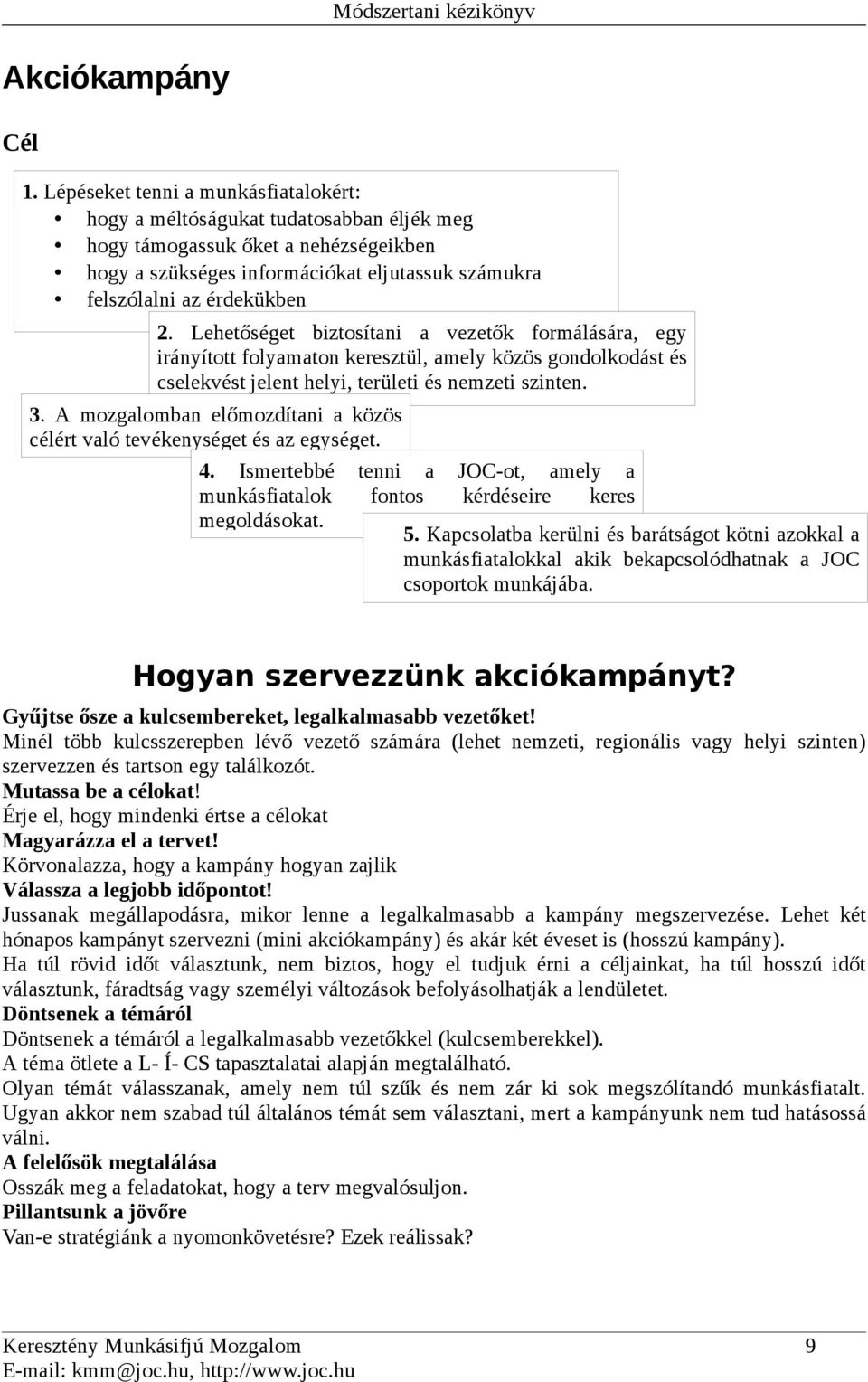 Módszertani kézikönyv

Akciókampány

Cél

1. Lépéseket tenni a munkásfiatalokért:
• hogy a méltóságukat tudatosabban éljék meg
• hogy támogassuk őket a nehézségeikben
• hogy a szükséges információkat eljutassuk számukra
• felszólalni az érdekükben

2. Lehetőséget biztosítani a vezetők formálására, egy irányított folyamaton keresztül, amely közös gondolkodást és cselekvést jelent helyi, területi és nemzeti szinten.

3. A mozgalomban előmozdítani a közös célért való tevékenységet és az egységet.

4. Ismertebbé tenni a JOC-ot, amely a munkásfiatalok fontos kérdéseire keres megoldásokat.

5. Kapcsolatba kerülni és barátságot kötni azokkal a munkásfiatalokkal akik bekapcsolódhatnak a JOC csoportok munkájába.

Hogyan szervezzünk akciókampányt?

Gyűjtse ősze a kulcsembereket, legalkalmasabb vezetőket!
Minél több kulcsszerepben lévő vezető számára (lehet nemzeti, regionális vagy helyi szinten) szervezzen és tartson egy találkozót.
Mutassa be a célokat!
Érje el, hogy mindenki értse a célokat
Magyarázza el a tervet!
Körvonalazza, hogy a kampány hogyan zajlik
Válassza a legjobb időpontot!
Jussanak megállapodásra, mikor lenne a legalkalmasabb a kampány megszervezése. Lehet két hónapos kampányt szervezni (mini akciókampány) és akár két éveset is (hosszú kampány).
Ha túl rövid időt választunk, nem biztos, hogy el tudjuk érni a céljainkat, ha túl hosszú időt választunk, fáradtság vagy személyi változások befolyásolhatják a lendületet.
Döntsenek a témáról
Döntsenek a témáról a legalkalmasabb vezetőkkel (kulcsemberekkel).
A téma ötlete a L- Í- CS tapasztalatai alapján megtalálható.
Olyan témát válasszanak, amely nem túl szűk és nem zár ki sok megszólítandó munkásfiatalt. Ugyan akkor nem szabad túl általános témát sem választani, mert a kampányunk nem tud hatásossá válni.
A felelősök megtalálása
Osszák meg a feladatokat, hogy a terv megvalósuljon.
Pillantsunk a jövőre
Van-e stratégiánk a nyomonkövetésre? Ezek reálissak?

Keresztény Munkásifjú Mozgalom 9
E-mail: kmm@joc.hu, http://www.joc.hu